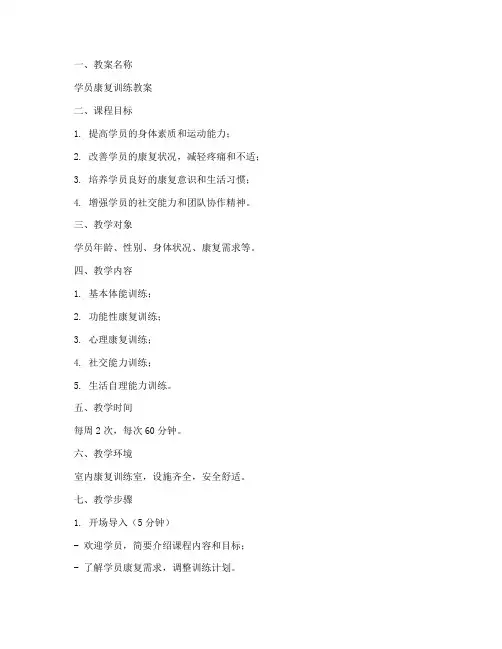 一、教案名称

学员康复训练教案

二、课程目标

1. 提高学员的身体素质和运动能力；

2. 改善学员的康复状况，减轻疼痛和不适；

3. 培养学员良好的康复意识和生活习惯；

4. 增强学员的社交能力和团队协作精神。

三、教学对象

学员年龄、性别、身体状况、康复需求等。

四、教学内容

1. 基本体能训练；

2. 功能性康复训练；

3. 心理康复训练；

4. 社交能力训练；

5. 生活自理能力训练。

五、教学时间

每周 2 次，每次 60 分钟。

六、教学环境

室内康复训练室，设施齐全，安全舒适。

七、教学步骤

1. 开场导入（5 分钟）

- 欢迎学员，简要介绍课程内容和目标；

- 了解学员康复需求，调整训练计划。